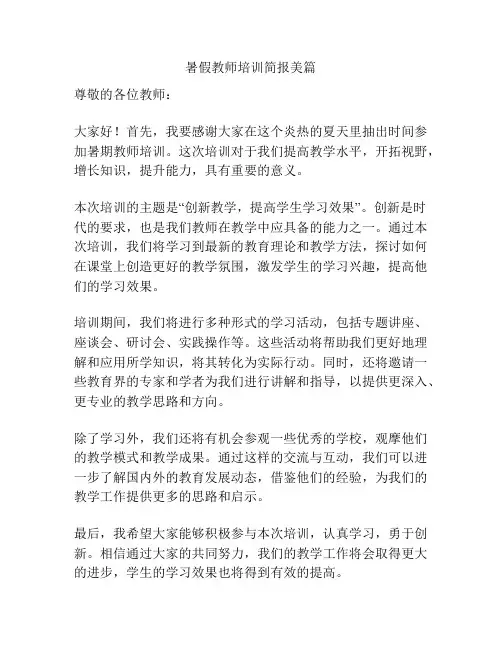 暑假教师培训简报美篇

尊敬的各位教师：

大家好！首先，我要感谢大家在这个炎热的夏天里抽出时间参加暑期教师培训。这次培训对于我们提高教学水平，开拓视野，增长知识，提升能力，具有重要的意义。

本次培训的主题是“创新教学，提高学生学习效果”。创新是时代的要求，也是我们教师在教学中应具备的能力之一。通过本次培训，我们将学习到最新的教育理论和教学方法，探讨如何在课堂上创造更好的教学氛围，激发学生的学习兴趣，提高他们的学习效果。

培训期间，我们将进行多种形式的学习活动，包括专题讲座、座谈会、研讨会、实践操作等。这些活动将帮助我们更好地理解和应用所学知识，将其转化为实际行动。同时，还将邀请一些教育界的专家和学者为我们进行讲解和指导，以提供更深入、更专业的教学思路和方向。

除了学习外，我们还将有机会参观一些优秀的学校，观摩他们的教学模式和教学成果。通过这样的交流与互动，我们可以进一步了解国内外的教育发展动态，借鉴他们的经验，为我们的教学工作提供更多的思路和启示。

最后，我希望大家能够积极参与本次培训，认真学习，勇于创新。相信通过大家的共同努力，我们的教学工作将会取得更大的进步，学生的学习效果也将得到有效的提高。